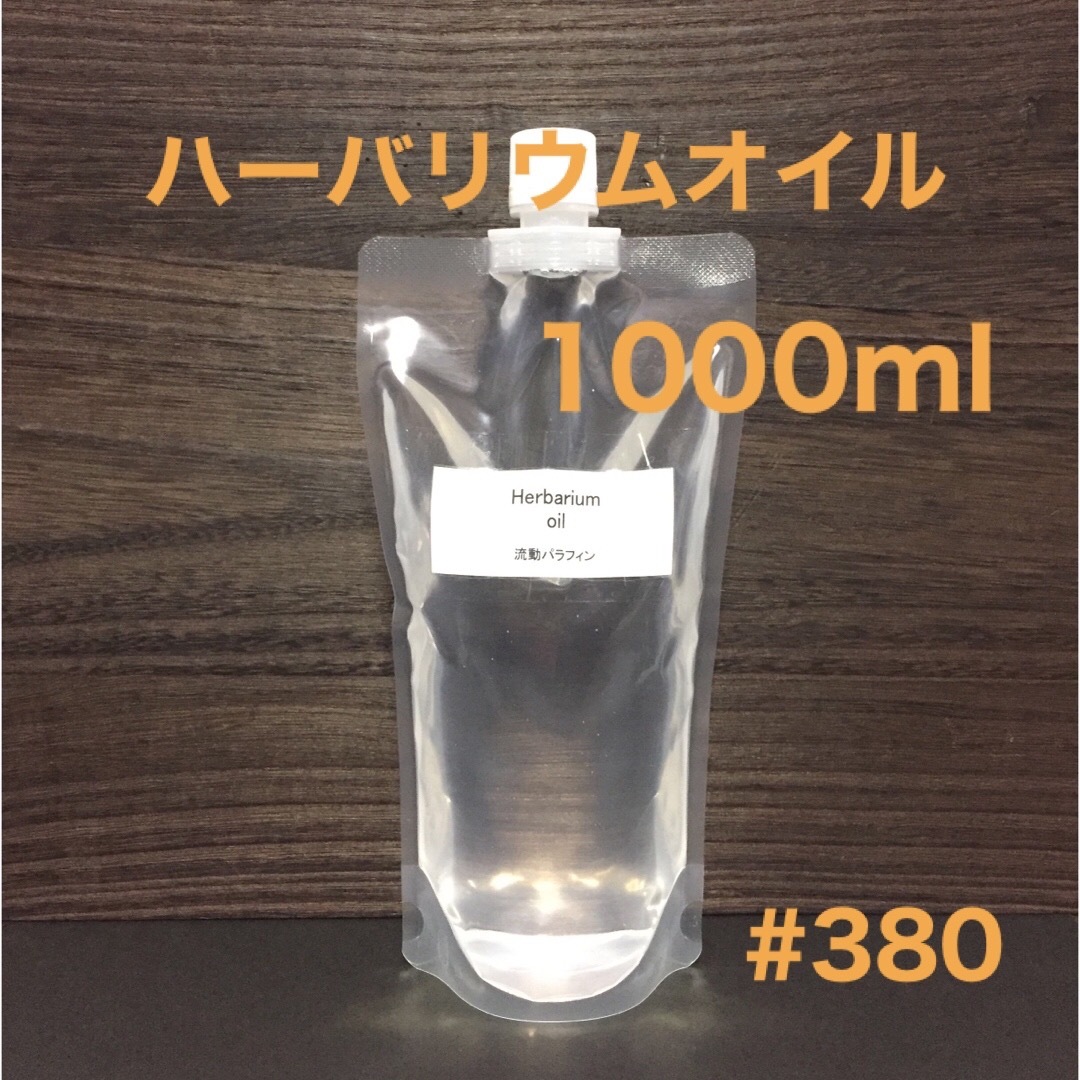 ハーバリウムオイル

1000ml

Herbarium oil

流動パラフィン

#380